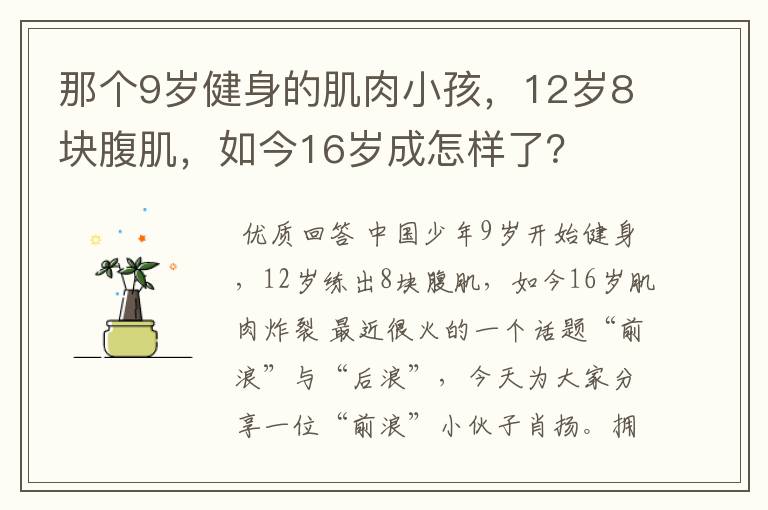 那个9岁健身的肌肉小孩，12岁8块腹肌，如今16岁成怎样了?

优质回答 中国少年9岁开始健身，12岁练出8块腹肌，如今16岁肌肉炸裂 最近很火的一个话题“前浪”与“后浪”，今天为大家分享一位“前浪”小伙子肖扬。拥